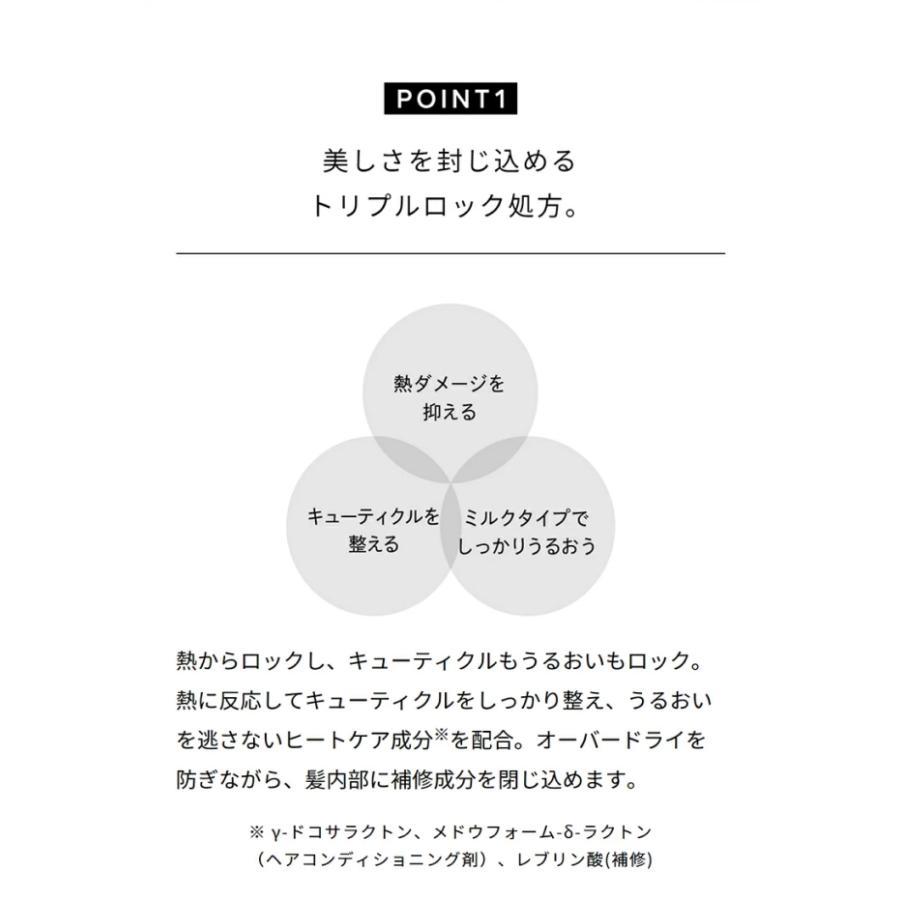 POINT1

美しさを封じ込める
トリプルロック処方。

熱ダメージを
抑える

キューティクルを
整える

ミルクタイプで
しっかりうるおう

熱からロックし、キューティクルもうるおいもロック。熱に反応してキューティクルをしっかり整え、うるおいを逃さないヒートケア成分※を配合。オーバードライを防ぎながら、髪内部に補修成分を閉じ込めます。

※ γ-ドコサラクトン、メドウフォーム-δ-ラクトン（ヘアコンディショニング剤）、レブリン酸(補修)